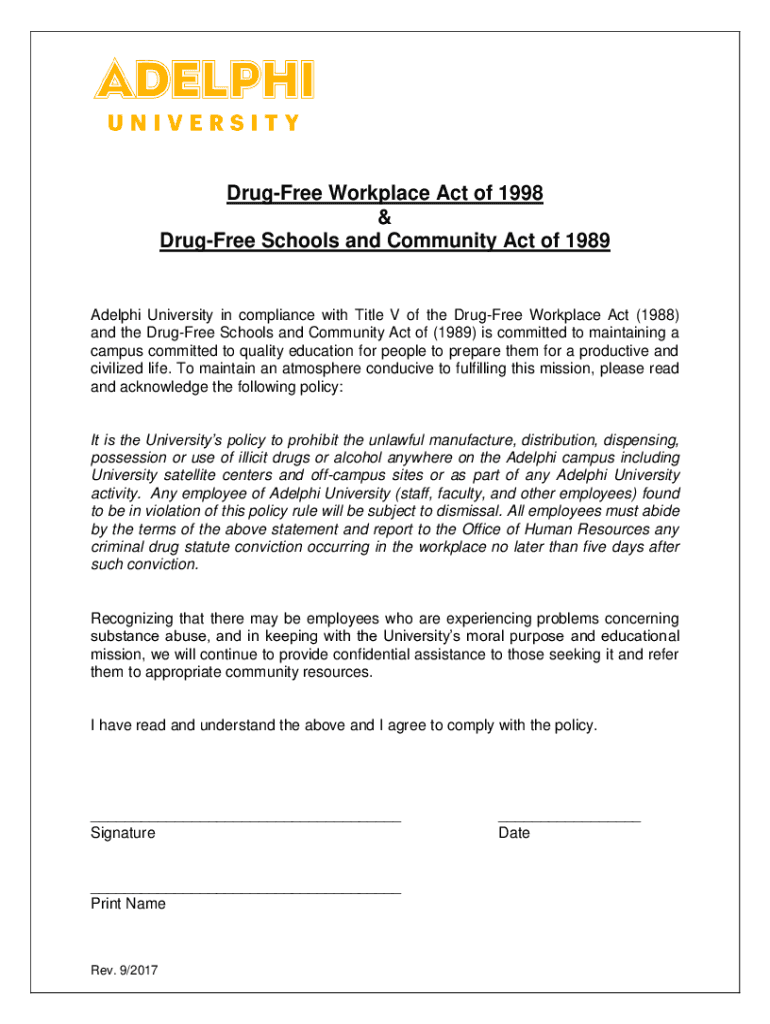 ADELPHI
UNIVERSITY

Drug-Free Workplace Act of 1998
&
Drug-Free Schools and Community Act of 1989

Adelphi University in compliance with Title V of the Drug-Free Workplace Act (1988) and the Drug-Free Schools and Community Act of (1989) is committed to maintaining a campus committed to quality education for people to prepare them for a productive and civilized life. To maintain an atmosphere conducive to fulfilling this mission, please read and acknowledge the following policy:

It is the University's policy to prohibit the unlawful manufacture, distribution, dispensing, possession or use of illicit drugs or alcohol anywhere on the Adelphi campus including University satellite centers and off-campus sites or as part of any Adelphi University activity. Any employee of Adelphi University (staff, faculty, and other employees) found to be in violation of this policy rule will be subject to dismissal. All employees must abide by the terms of the above statement and report to the Office of Human Resources any criminal drug statute conviction occurring in the workplace no later than five days after such conviction.

Recognizing that there may be employees who are experiencing problems concerning substance abuse, and in keeping with the University's moral purpose and educational mission, we will continue to provide confidential assistance to those seeking it and refer them to appropriate community resources.

I have read and understand the above and I agree to comply with the policy.

Signature

Date

Print Name

Rev. 9/2017